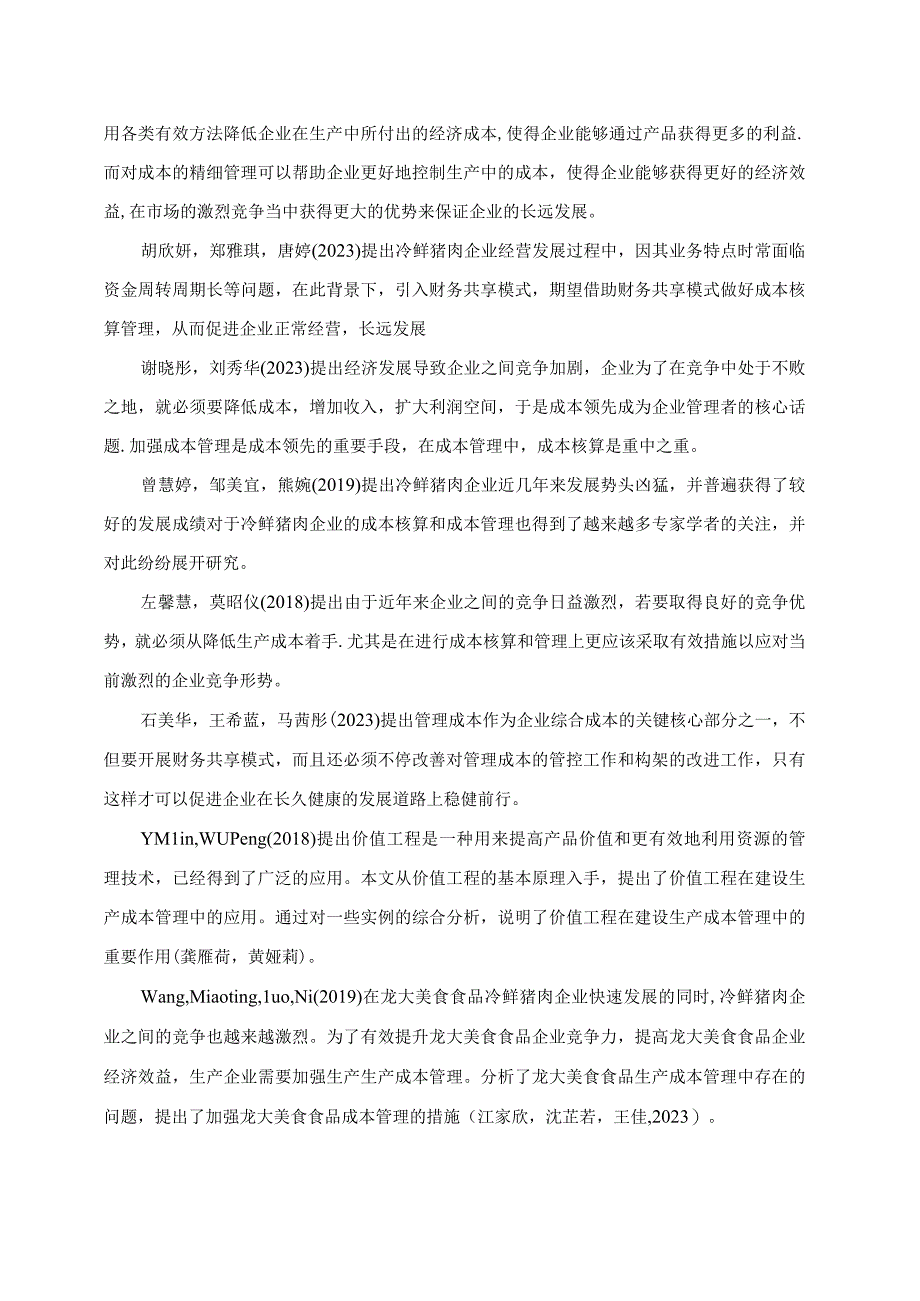 用各类有效方法降低企业在生产中所付出的经济成本,使得企业能够通过产品获得更多的利益.而对成本的精细管理可以帮助企业更好地控制生产中的成本，使得企业能够获得更好的经济效益,在市场的激烈竞争当中获得更大的优势来保证企业的长远发展。

胡欣妍，郑雅琪，唐婷(2023)提出冷鲜猪肉企业经营发展过程中，因其业务特点时常面临资金周转周期长等问题，在此背景下，引入财务共享模式，期望借助财务共享模式做好成本核算管理，从而促进企业正常经营，长远发展

谢晓彤，刘秀华(2023)提出经济发展导致企业之间竞争加剧，企业为了在竞争中处于不败之地，就必须要降低成本，增加收入，扩大利润空间，于是成本领先成为企业管理者的核心话题.加强成本管理是成本领先的重要手段，在成本管理中，成本核算是重中之重。

曾慧婷，邹美宜，熊婉(2019)提出冷鲜猪肉企业近几年来发展势头凶猛，并普遍获得了较好的发展成绩对于冷鲜猪肉企业的成本核算和成本管理也得到了越来越多专家学者的关注，并对此纷纷展开研究。

左馨慧，莫昭仪(2018)提出由于近年来企业之间的竞争日益激烈，若要取得良好的竞争优势，就必须从降低生产成本着手.尤其是在进行成本核算和管理上更应该采取有效措施以应对当前激烈的企业竞争形势。

石美华，王希蓝，马茜彤(2023)提出管理成本作为企业综合成本的关键核心部分之一，不但要开展财务共享模式，而且还必须不停改善对管理成本的管控工作和构架的改进工作，只有这样才可以促进企业在长久健康的发展道路上稳健前行。

YM1in,WUPeng(2018)提出价值工程是一种用来提高产品价值和更有效地利用资源的管理技术，已经得到了广泛的应用。本文从价值工程的基本原理入手，提出了价值工程在建设生产成本管理中的应用。通过对一些实例的综合分析，说明了价值工程在建设生产成本管理中的重要作用(龚雁荷，黄娅莉)。

Wang,Miaoting,1uo,Ni(2019)在龙大美食食品冷鲜猪肉企业快速发展的同时,冷鲜猪肉企业之间的竞争也越来越激烈。为了有效提升龙大美食食品企业竞争力，提高龙大美食食品企业经济效益，生产企业需要加强生产生产成本管理。分析了龙大美食食品生产成本管理中存在的问题，提出了加强龙大美食食品成本管理的措施（江家欣，沈芷若，王佳,2023）。